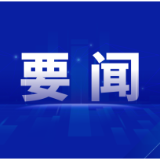 要闻